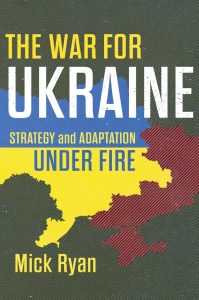 THE WAR FOR
UKRAINE

STRATEGY and ADAPTATION
UNDER FIRE

Mick Ryan